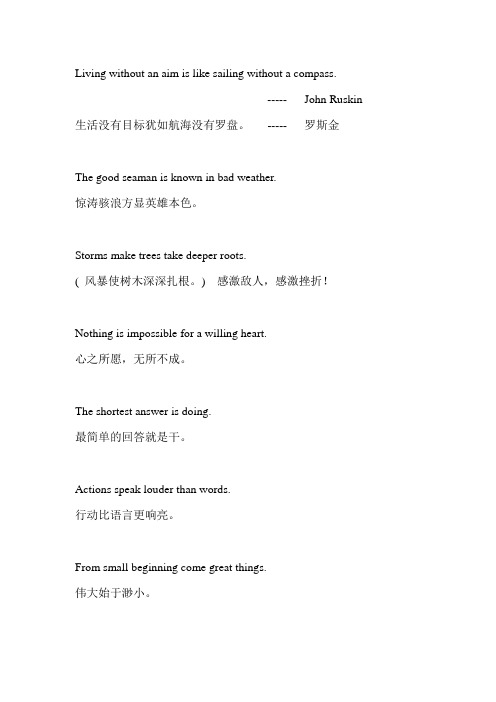 Living without an aim is like sailing without a compass.

----- John Ruskin

生活没有目标犹如航海没有罗盘。 ----- 罗斯金

The good seaman is known in bad weather.

惊涛骇浪方显英雄本色。

Storms make trees take deeper roots.

( 风暴使树木深深扎根。) 感激敌人，感激挫折！

Nothing is impossible for a willing heart.

心之所愿，无所不成。

The shortest answer is doing.

最简单的回答就是干。

Actions speak louder than words.

行动比语言更响亮。

From small beginning come great things.

伟大始于渺小。